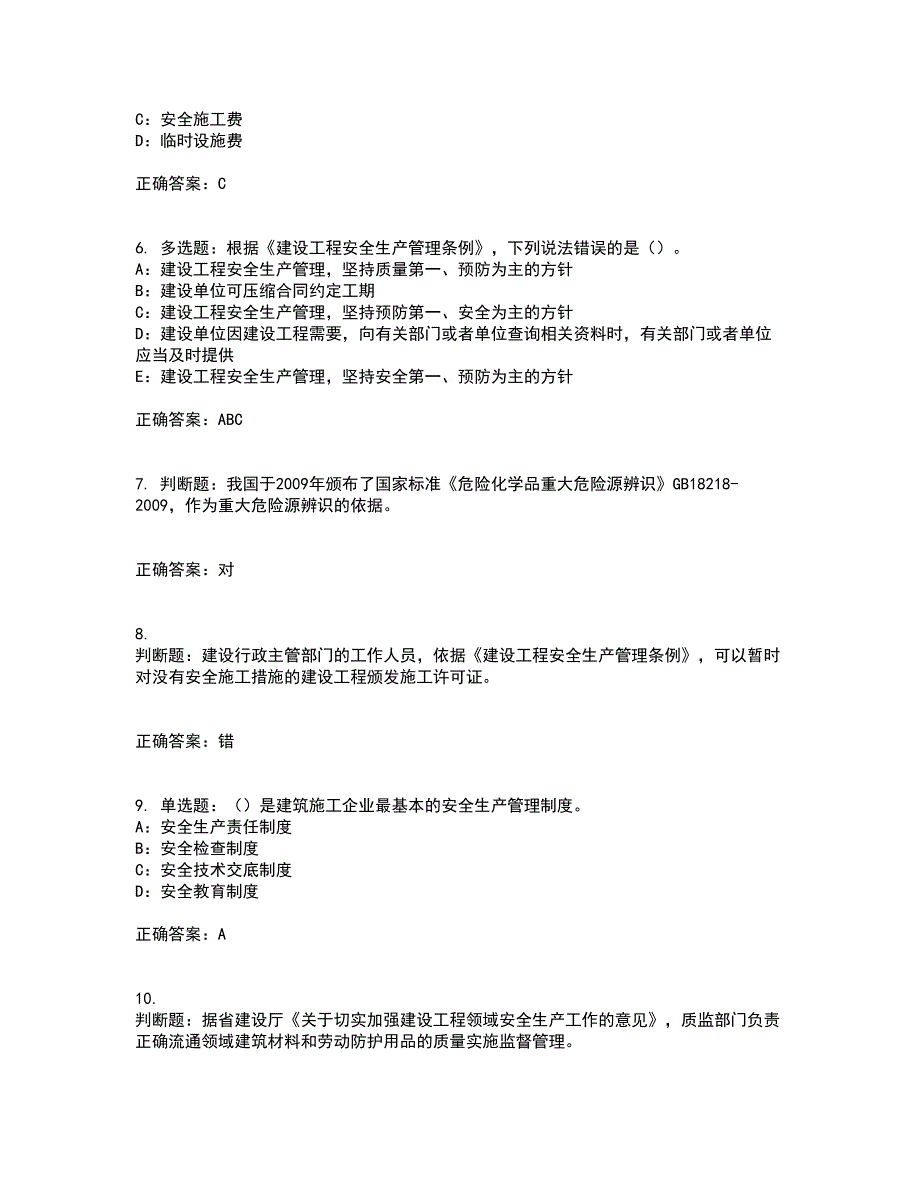 C：安全施工费
D：临时设施费

正确答案：C

6. 多选题：根据《建设工程安全生产管理条例》，下列说法错误的是（）。
A：建设工程安全生产管理，坚持质量第一、预防为主的方针
B：建设单位可压缩合同约定工期
C：建设工程安全生产管理，坚持预防第一、安全为主的方针
D：建设单位因建设工程需要，向有关部门或者单位查询相关资料时，有关部门或者单位应当及时提供
E：建设工程安全生产管理，坚持安全第一、预防为主的方针

正确答案：ABC

7. 判断题：我国于2009年颁布了国家标准《危险化学品重大危险源辨识》GB18218-2009，作为重大危险源辨识的依据。

正确答案：对

8.
判断题：建设行政主管部门的工作人员，依据《建设工程安全生产管理条例》，可以暂时对没有安全施工措施的建设工程颁发施工许可证。

正确答案：错

9. 单选题：（）是建筑施工企业最基本的安全生产管理制度。
A：安全生产责任制度
B：安全检查制度
C：安全技术交底制度
D：安全教育制度

正确答案：A

10.
判断题：据省建设厅《关于切实加强建设工程领域安全生产工作的意见》，质监部门负责正确流通领域建筑材料和劳动防护用品的质量实施监督管理。